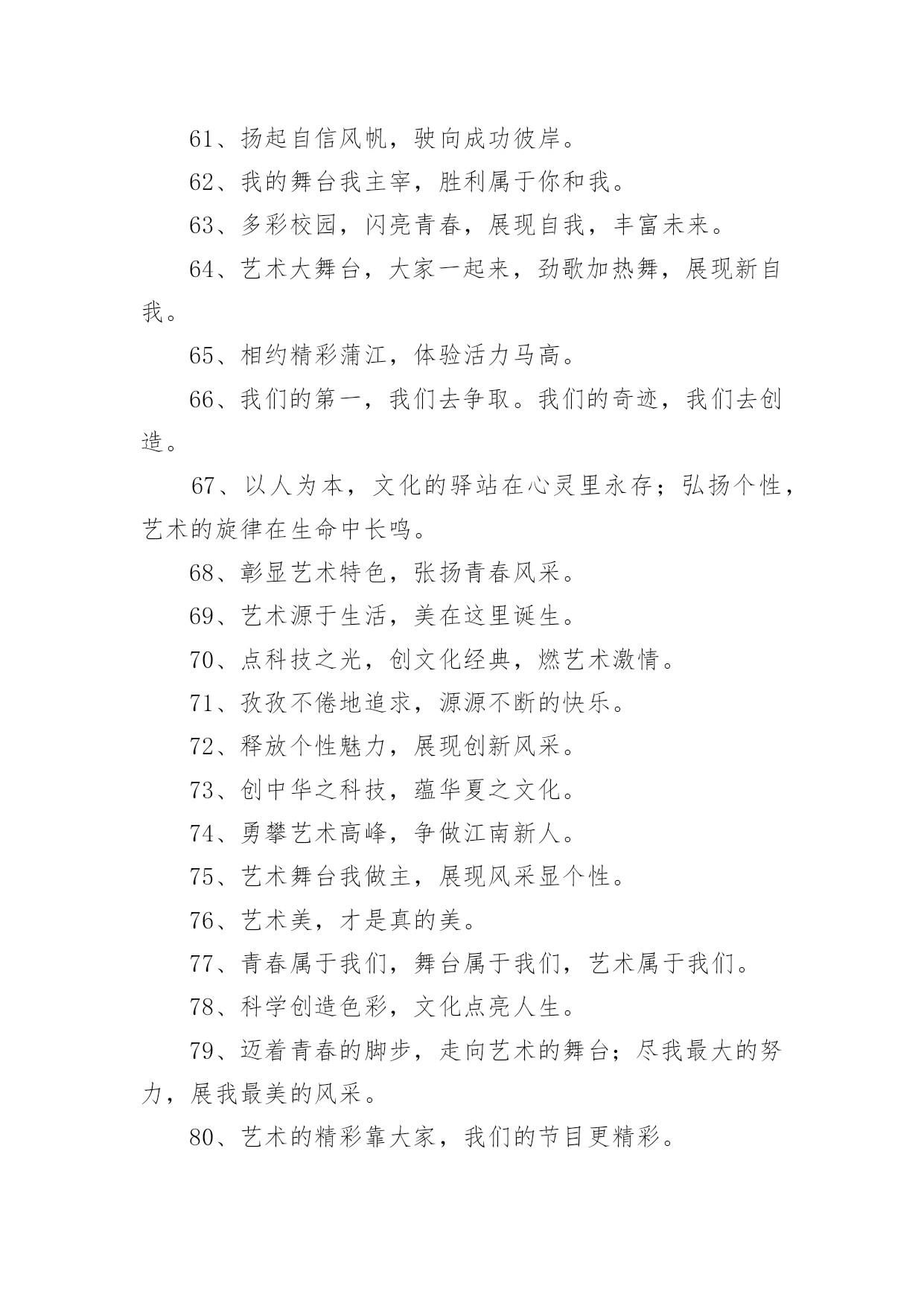 61、扬起自信风帆，驶向成功彼岸。

62、我的舞台我主宰，胜利属于你和我。

63、多彩校园，闪亮青春，展现自我，丰富未来。

64、艺术大舞台，大家一起来，劲歌加热舞，展现新自我。

65、相约精彩蒲江，体验活力马高。

66、我们的第一，我们去争取。我们的奇迹，我们去创造。

67、以人为本，文化的驿站在心灵里永存；弘扬个性，艺术的旋律在生命中长鸣。

68、彰显艺术特色，张扬青春风采。

69、艺术源于生活，美在这里诞生。

70、点科技之光，创文化经典，燃艺术激情。

71、孜孜不倦地追求，源源不断的快乐。

72、释放个性魅力，展现创新风采。

73、创中华之科技，蕴华夏之文化。

74、勇攀艺术高峰，争做江南新人。

75、艺术舞台我做主，展现风采显个性。

76、艺术美，才是真的美。

77、青春属于我们，舞台属于我们，艺术属于我们。

78、科学创造色彩，文化点亮人生。

79、迈着青春的脚步，走向艺术的舞台；尽我最大的努力，展我最美的风采。

80、艺术的精彩靠大家，我们的节目更精彩。